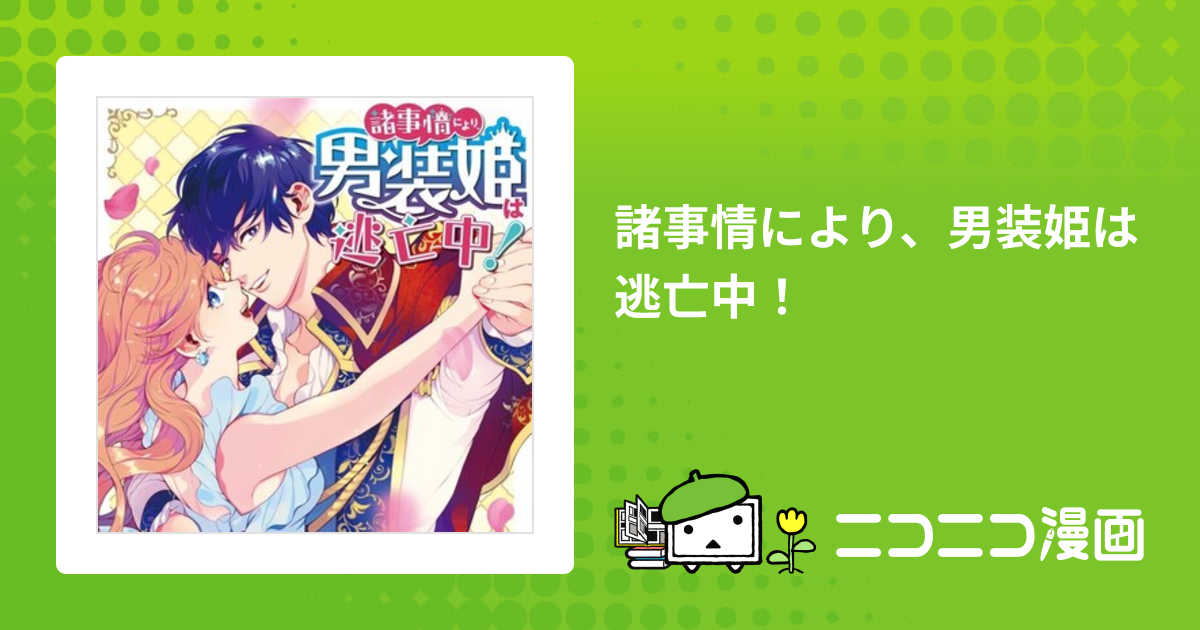 諸事情により
男装姫は
逃亡中!

諸事情により、男装姫は逃亡中！

ニコニコ漫画